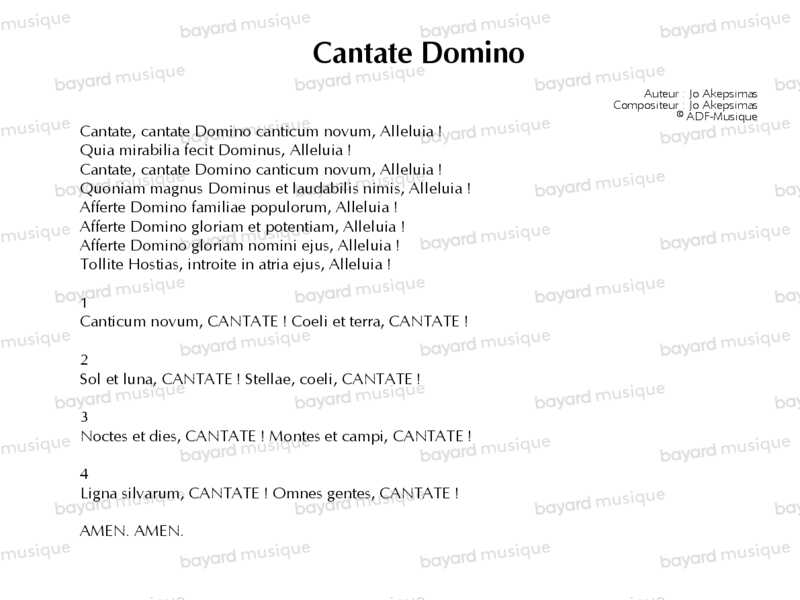 Cantate Domino

Auteur : Jo Akepsimas
Compositeur : Jo Akepsimas
© ADF-Musique

Cantate, cantate Domino canticum novum, Alleluia !
Quia mirabilia fecit Dominus, Alleluia !
Cantate, cantate Domino canticum novum, Alleluia !
Quoniam magnus Dominus et laudabilis nimis, Alleluia !
Afferte Domino familiae populorum, Alleluia !
Afferte Domino gloriam et potentiam, Alleluia !
Afferte Domino gloriam nomini ejus, Alleluia !
Tollite Hostias, introite in atria ejus, Alleluia !

1
Canticum novum, CANTATE ! Coeli et terra, CANTATE !

2
Sol et luna, CANTATE ! Stellae, coeli, CANTATE !

3
Noctes et dies, CANTATE ! Montes et campi, CANTATE !

4
Ligna silvarum, CANTATE ! Omnes gentes, CANTATE !

AMEN. AMEN.

bayard musique